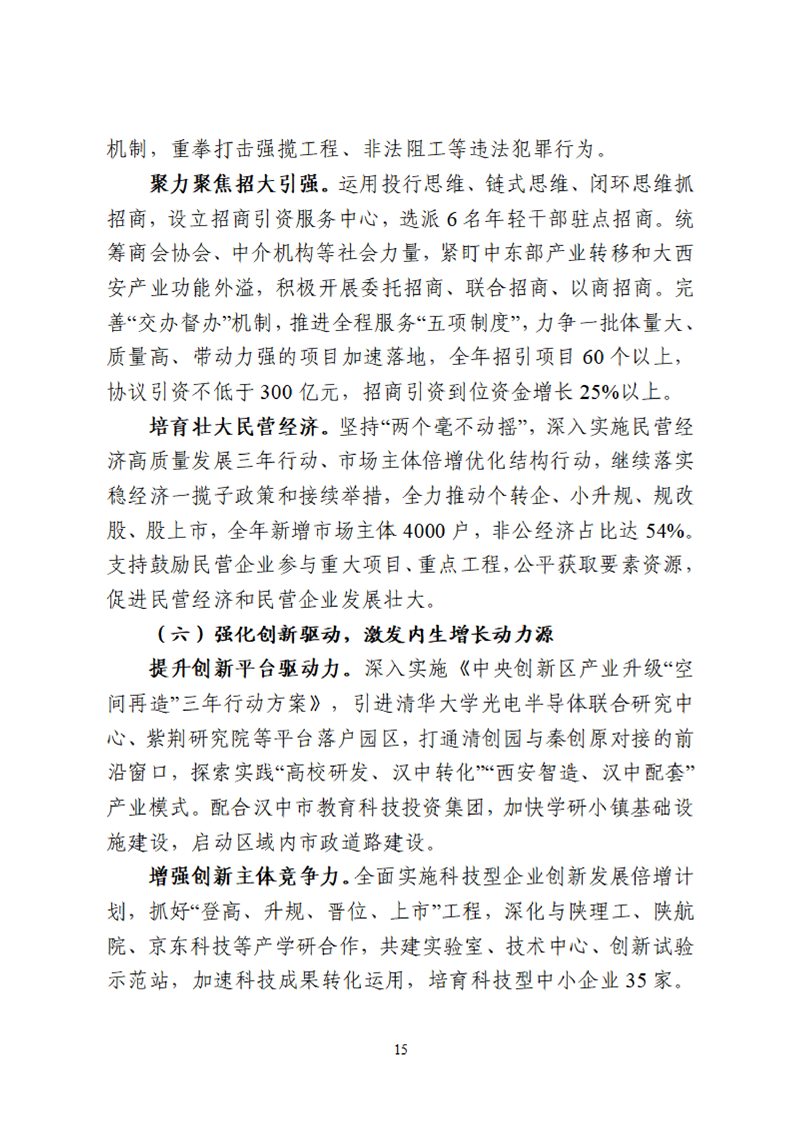 机制，重拳打击强揽工程、非法阻工等违法犯罪行为。

聚力聚焦招大引强。运用投行思维、链式思维、闭环思维抓招商，设立招商引资服务中心，选派6名年轻干部驻点招商。统筹商会协会、中介机构等社会力量，紧盯中东部产业转移和大西安产业功能外溢，积极开展委托招商、联合招商、以商招商。完善“交办督办”机制，推进全程服务“五项制度”，力争一批体量大、质量高、带动力强的项目加速落地，全年招引项目60个以上，协议引资不低于300亿元，招商引资到位资金增长25%以上。

培育壮大民营经济。坚持“两个毫不动摇”，深入实施民营经济高质量发展三年行动、市场主体倍增优化结构行动，继续落实稳经济一揽子政策和接续举措，全力推动个转企、小升规、规改股、股上市，全年新增市场主体4000户，非公经济占比达54%。支持鼓励民营企业参与重大项目、重点工程，公平获取要素资源，促进民营经济和民营企业发展壮大。

（六）强化创新驱动，激发内生增长动力源

提升创新平台驱动力。深入实施《中央创新区产业升级“空间再造”三年行动方案》，引进清华大学光电半导体联合研究中心、紫荆研究院等平台落户园区，打通清创园与秦创原对接的前沿窗口，探索实践“高校研发、汉中转化”“西安智造、汉中配套”产业模式。配合汉中市教育科技投资集团，加快学研小镇基础设施建设，启动区域内市政道路建设。

增强创新主体竞争力。全面实施科技型企业创新发展倍增计划，抓好“登高、升规、晋位、上市”工程，深化与陕理工、陕航院、京东科技等产学研合作，共建实验室、技术中心、创新试验示范站，加速科技成果转化运用，培育科技型中小企业35家。

15